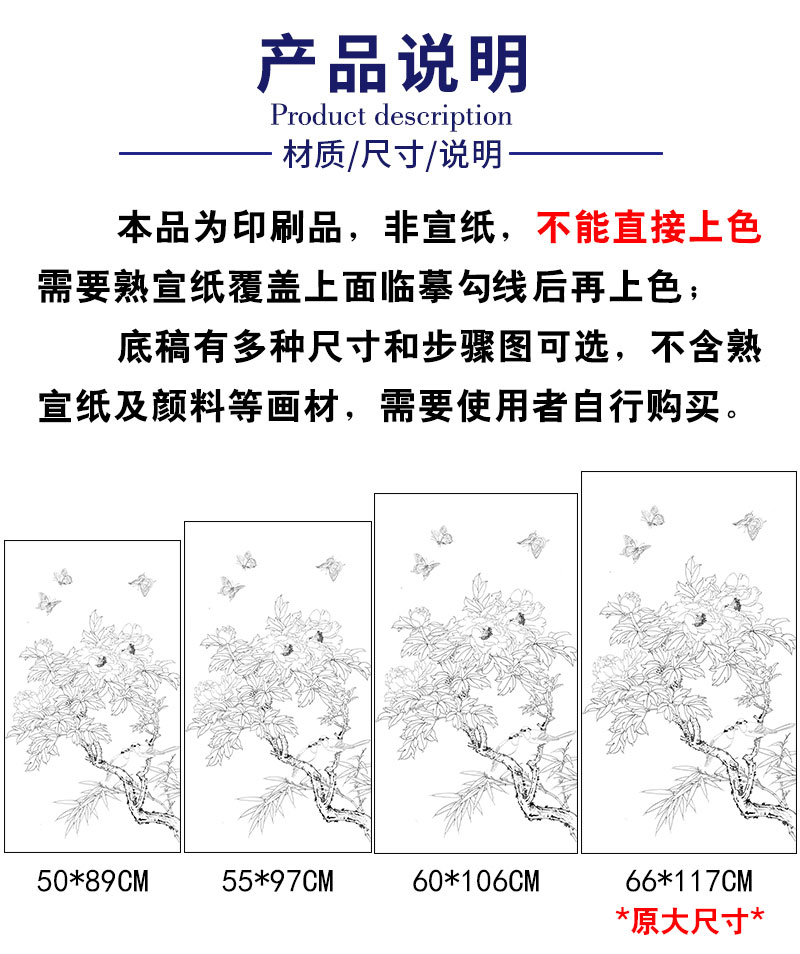 产品说明
Product description
材质/尺寸/说明

本品为印刷品，非宣纸，不能直接上色需要熟宣纸覆盖上面临摹勾线后再上色；

底稿有多种尺寸和步骤图可选，不含熟宣纸及颜料等画材，需要使用者自行购买。

50*89CM

55*97CM

60*106CM

66*117CM
*原大尺寸*